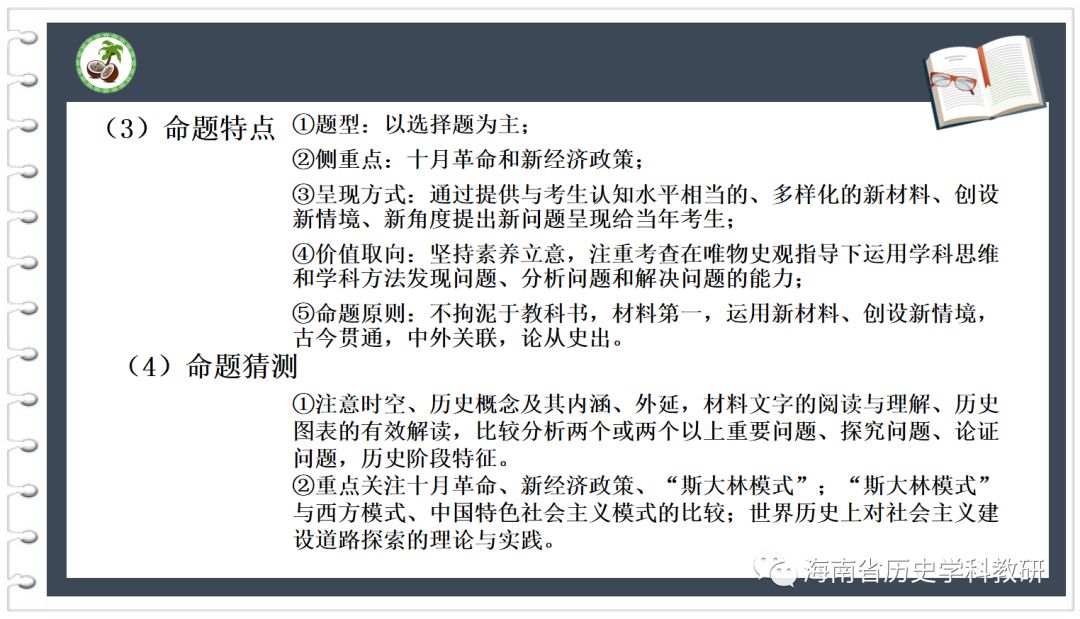 （3）命题特点 ①题型：以选择题为主；

②侧重点：十月革命和新经济政策；

③呈现方式：通过提供与考生认知水平相当的、多样化的新材料、创设新情境、新角度提出新问题呈现给当年考生；

④价值取向：坚持素养立意，注重考查在唯物史观指导下运用学科思维和学科方法发现问题、分析问题和解决问题的能力；

⑤命题原则：不拘泥于教科书，材料第一，运用新材料、创设新情境，古今贯通，中外关联，论从史出。

（4）命题猜测

①注意时空、历史概念及其内涵、外延，材料文字的阅读与理解、历史图表的有效解读，比较分析两个或两个以上重要问题、探究问题、论证问题，历史阶段特征。
②重点关注十月革命、新经济政策、“斯大林模式”；“斯大林模式”与西方模式、中国特色社会主义模式的比较；世界历史上对社会主义建设道路探索的理论与实践。

海南省历史学科教研